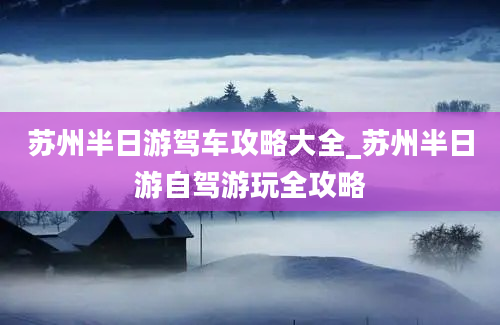 苏州半日游驾车攻略大全_苏州半日游自驾游玩全攻略